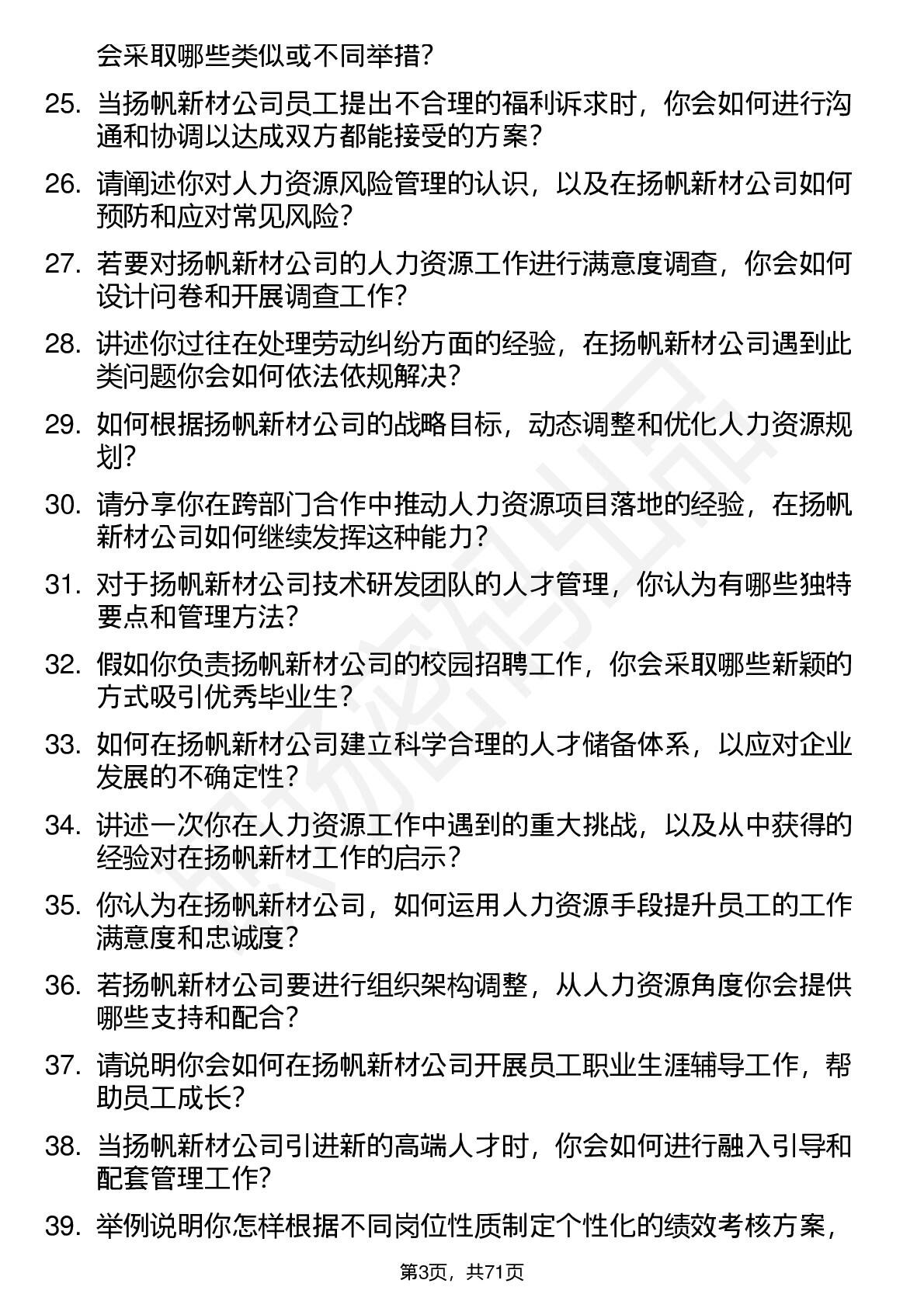 会采取哪些类似或不同举措?

25. 当扬帆新材公司员工提出不合理的福利诉求时，你会如何进行沟通和协调以达成双方都能接受的方案?

26. 请阐述你对人力资源风险管理的认识，以及在扬帆新材公司如何预防和应对常见风险?

27. 若要对扬帆新材公司的人力资源工作进行满意度调查，你会如何设计问卷和开展调查工作?

28. 讲述你过往在处理劳动纠纷方面的经验，在扬帆新材公司遇到此类问题你会如何依法依规解决?

29. 如何根据扬帆新材公司的战略目标，动态调整和优化人力资源规划?

30. 请分享你在跨部门合作中推动人力资源项目落地的经验，在扬帆新材公司如何继续发挥这种能力?

31. 对于扬帆新材公司技术研发团队的人才管理，你认为有哪些独特要点和管理方法?

32. 假如你负责扬帆新材公司的校园招聘工作，你会采取哪些新颖的方式吸引优秀毕业生?

33. 如何在扬帆新材公司建立科学合理的人才储备体系，以应对企业发展的不确定性?

34. 讲述一次你在人力资源工作中遇到的重大挑战，以及从中获得的经验对在扬帆新材工作的启示?

35. 你认为在扬帆新材公司，如何运用人力资源手段提升员工的工作满意度和忠诚度?

36. 若扬帆新材公司要进行组织架构调整，从人力资源角度你会提供哪些支持和配合?

37. 请说明你会如何在扬帆新材公司开展员工职业生涯辅导工作，帮助员工成长?

38. 当扬帆新材公司引进新的高端人才时，你会如何进行融入引导和配套管理工作?

39. 举例说明你怎样根据不同岗位性质制定个性化的绩效考核方案，

第3页，共71页